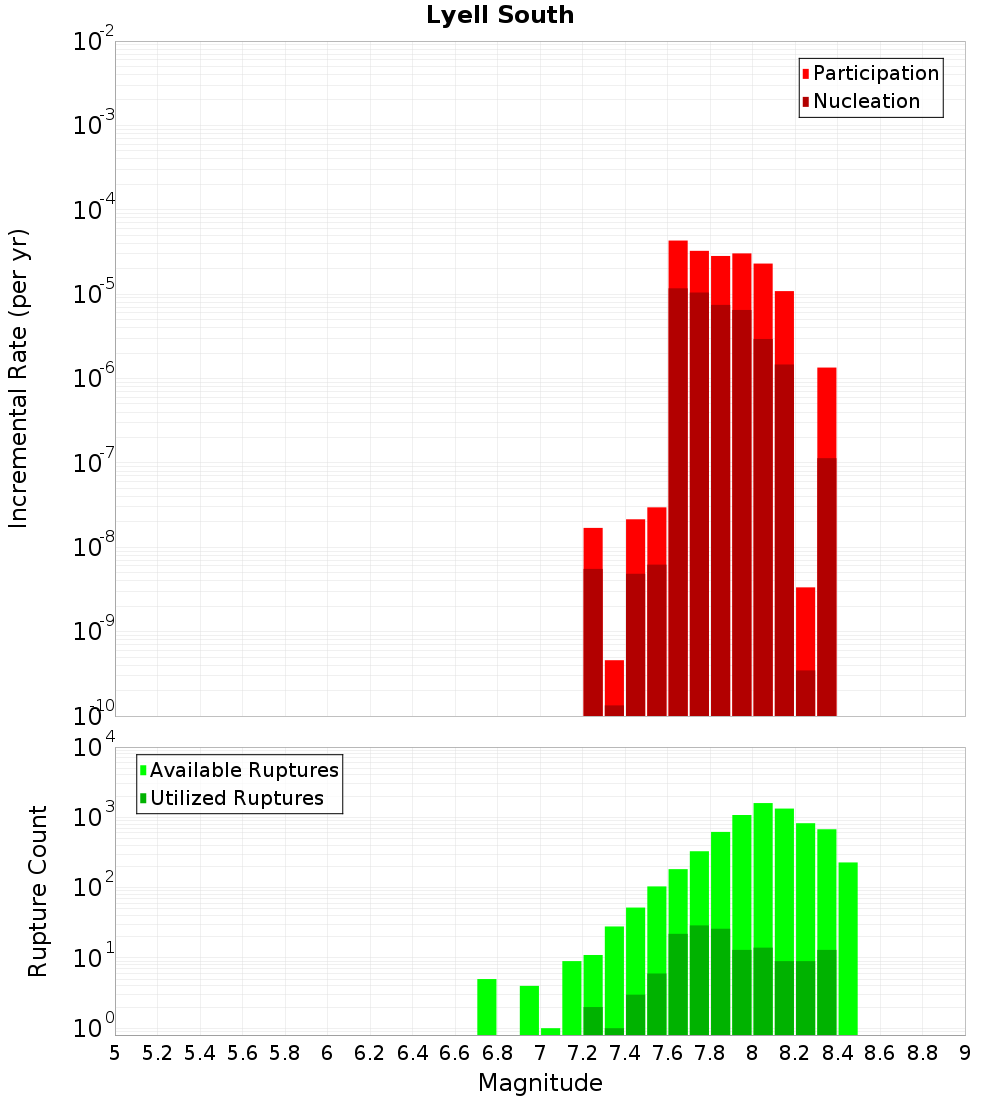 Lyell South

Participation
Nucleation

Incremental Rate (per yr)

$10^{-2}$
$10^{-3}$
$10^{-4}$
$10^{-5}$
$10^{-6}$
$10^{-7}$
$10^{-8}$
$10^{-9}$
$10^{-10}$

Available Ruptures
Utilized Ruptures

Rupture Count

$10^{4}$
$10^{3}$
$10^{2}$
$10^{1}$
$10^{0}$

5 5.2 5.4 5.6 5.8 6 6.2 6.4 6.6 6.8 7 7.2 7.4 7.6 7.8 8 8.2 8.4 8.6 8.8 9

Magnitude